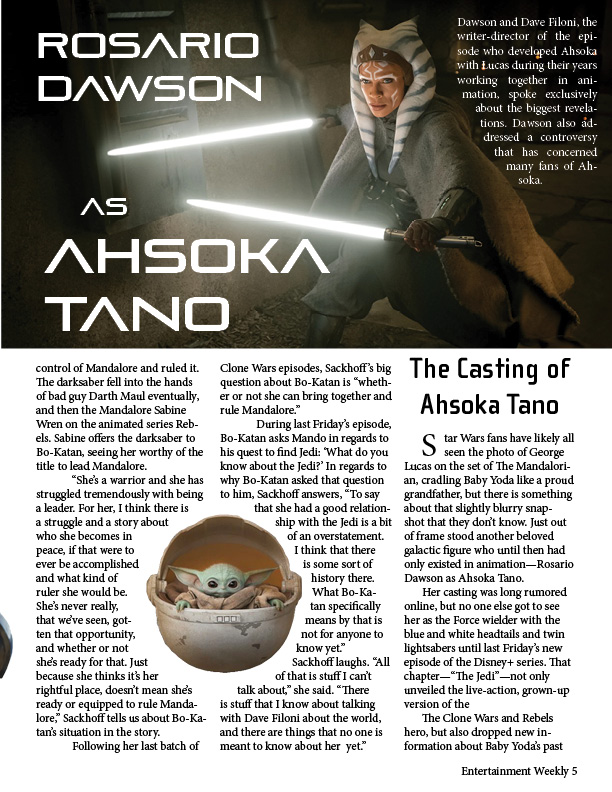 ROSARIO DAWSON

AS

AHSOKA TANO

Dawson and Dave Filoni, the writer-director of the episode who developed Ahsoka with Lucas during their years working together in animation, spoke exclusively about the biggest revelations. Dawson also addressed a controversy that has concerned many fans of Ahsoka.

control of Mandalore and ruled it. The darksaber fell into the hands of bad guy Darth Maul eventually, and then the Mandalore Sabine Wren on the animated series Rebels. Sabine offers the darksaber to Bo-Katan, seeing her worthy of the title to lead Mandalore.

"She's a warrior and she has struggled tremendously with being a leader. For her, I think there is a struggle and a story about who she becomes in peace, if that were to ever be accomplished and what kind of ruler she would be. She's never really, that we've seen, gotten that opportunity, and whether or not she's ready for that. Just because she thinks it's her rightful place, doesn't mean she's ready or equipped to rule Mandalore," Sackhoff tells us about Bo-Katan's situation in the story.

Following her last batch of Clone Wars episodes, Sackhoff's big question about Bo-Katan is "whether or not she can bring together and rule Mandalore."

During last Friday's episode, Bo-Katan asks Mando in regards to his quest to find Jedi: 'What do you know about the Jedi?' In regards to why Bo-Katan asked that question to him, Sackhoff answers, "To say that she had a good relationship with the Jedi is a bit of an overstatement. I think that there is some sort of history there. What Bo-Katan specifically means by that is not for anyone to know yet."

Sackhoff laughs. "All of that is stuff I can't talk about," she said. "There is stuff that I know about talking with Dave Filoni about the world, and there are things that no one is meant to know about her yet."

The Casting of Ahsoka Tano

Star Wars fans have likely all seen the photo of George Lucas on the set of The Mandalorian, cradling Baby Yoda like a proud grandfather, but there is something about that slightly blurry snapshot that they don't know. Just out of frame stood another beloved galactic figure who until then had only existed in animation—Rosario Dawson as Ahsoka Tano.

Her casting was long rumored online, but no one else got to see her as the Force wielder with the blue and white headtails and twin lightsabers until last Friday's new episode of the Disney+ series. That chapter—"The Jedi"—not only unveiled the live-action, grown-up version of the

The Clone Wars and Rebels hero, but also dropped new information about Baby Yoda's past

Entertainment Weekly 5